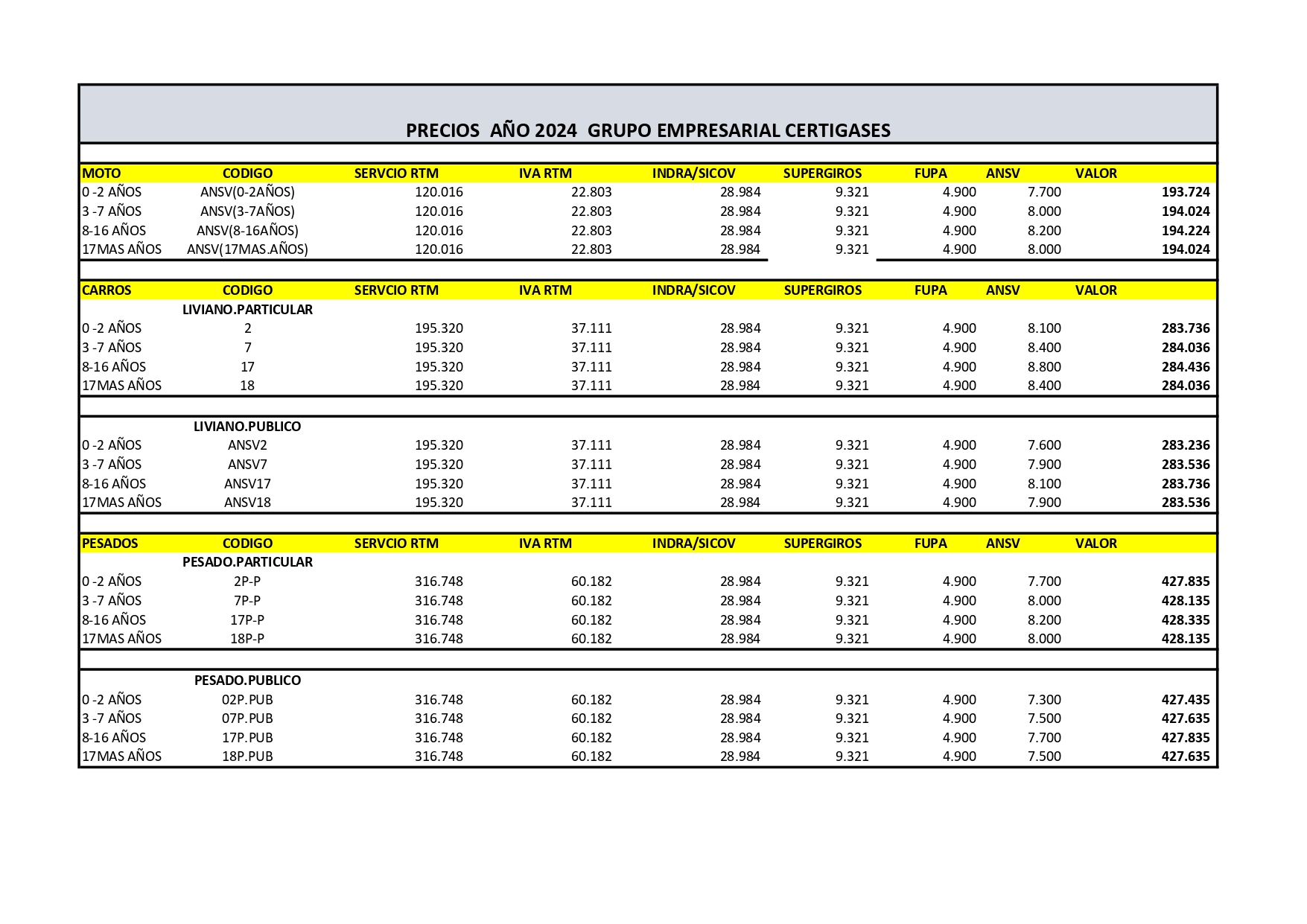 PRECIOS AÑO 2024 GRUPO EMPRESARIAL CERTIGASES

| MOTO | CODIGO | SERVCIO RTM | IVA RTM | INDRA/SICOV | SUPERGIROS | FUPA | ANSV | VALOR |
|---|---|---|---|---|---|---|---|---|
| 0 -2 AÑOS | ANSV(0-2AÑOS) | 120.016 | 22.803 | 28.984 | 9.321 | 4.900 | 7.700 | 193.724 |
| 3 -7 AÑOS | ANSV(3-7AÑOS) | 120.016 | 22.803 | 28.984 | 9.321 | 4.900 | 8.000 | 194.024 |
| 8-16 AÑOS | ANSV(8-16AÑOS) | 120.016 | 22.803 | 28.984 | 9.321 | 4.900 | 8.200 | 194.224 |
| 17MAS AÑOS | ANSV(17MAS.AÑOS) | 120.016 | 22.803 | 28.984 | 9.321 | 4.900 | 8.000 | 194.024 |

| CARROS | CODIGO | SERVCIO RTM | IVA RTM | INDRA/SICOV | SUPERGIROS | FUPA | ANSV | VALOR |
|---|---|---|---|---|---|---|---|---|
| | LIVIANO.PARTICULAR | | | | | | | |
| 0 -2 AÑOS | 2 | 195.320 | 37.111 | 28.984 | 9.321 | 4.900 | 8.100 | 283.736 |
| 3 -7 AÑOS | 7 | 195.320 | 37.111 | 28.984 | 9.321 | 4.900 | 8.400 | 284.036 |
| 8-16 AÑOS | 17 | 195.320 | 37.111 | 28.984 | 9.321 | 4.900 | 8.800 | 284.436 |
| 17MAS AÑOS | 18 | 195.320 | 37.111 | 28.984 | 9.321 | 4.900 | 8.400 | 284.036 |
| | LIVIANO.PUBLICO | | | | | | | |
| 0 -2 AÑOS | ANSV2 | 195.320 | 37.111 | 28.984 | 9.321 | 4.900 | 7.600 | 283.236 |
| 3 -7 AÑOS | ANSV7 | 195.320 | 37.111 | 28.984 | 9.321 | 4.900 | 7.900 | 283.536 |
| 8-16 AÑOS | ANSV17 | 195.320 | 37.111 | 28.984 | 9.321 | 4.900 | 8.100 | 283.736 |
| 17MAS AÑOS | ANSV18 | 195.320 | 37.111 | 28.984 | 9.321 | 4.900 | 7.900 | 283.536 |

| PESADOS | CODIGO | SERVCIO RTM | IVA RTM | INDRA/SICOV | SUPERGIROS | FUPA | ANSV | VALOR |
|---|---|---|---|---|---|---|---|---|
| | PESADO.PARTICULAR | | | | | | | |
| 0 -2 AÑOS | 2P-P | 316.748 | 60.182 | 28.984 | 9.321 | 4.900 | 7.700 | 427.835 |
| 3 -7 AÑOS | 7P-P | 316.748 | 60.182 | 28.984 | 9.321 | 4.900 | 8.000 | 428.135 |
| 8-16 AÑOS | 17P-P | 316.748 | 60.182 | 28.984 | 9.321 | 4.900 | 8.200 | 428.335 |
| 17MAS AÑOS | 18P-P | 316.748 | 60.182 | 28.984 | 9.321 | 4.900 | 8.000 | 428.135 |
| | PESADO.PUBLICO | | | | | | | |
| 0 -2 AÑOS | 02P.PUB | 316.748 | 60.182 | 28.984 | 9.321 | 4.900 | 7.300 | 427.435 |
| 3 -7 AÑOS | 07P.PUB | 316.748 | 60.182 | 28.984 | 9.321 | 4.900 | 7.500 | 427.635 |
| 8-16 AÑOS | 17P.PUB | 316.748 | 60.182 | 28.984 | 9.321 | 4.900 | 7.700 | 427.835 |
| 17MAS AÑOS | 18P.PUB | 316.748 | 60.182 | 28.984 | 9.321 | 4.900 | 7.500 | 427.635 |